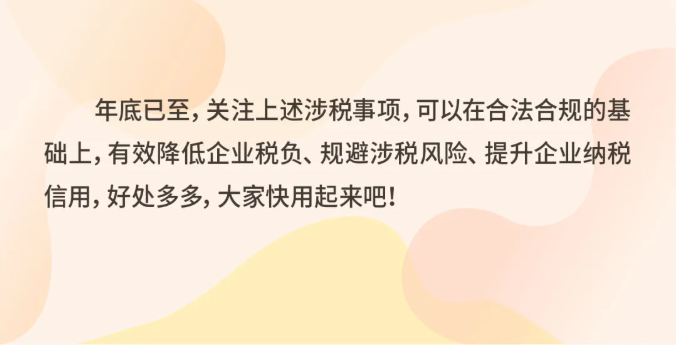 年底已至，关注上述涉税事项，可以在合法合规的基础上，有效降低企业税负、规避涉税风险、提升企业纳税信用，好处多多，大家快用起来吧！